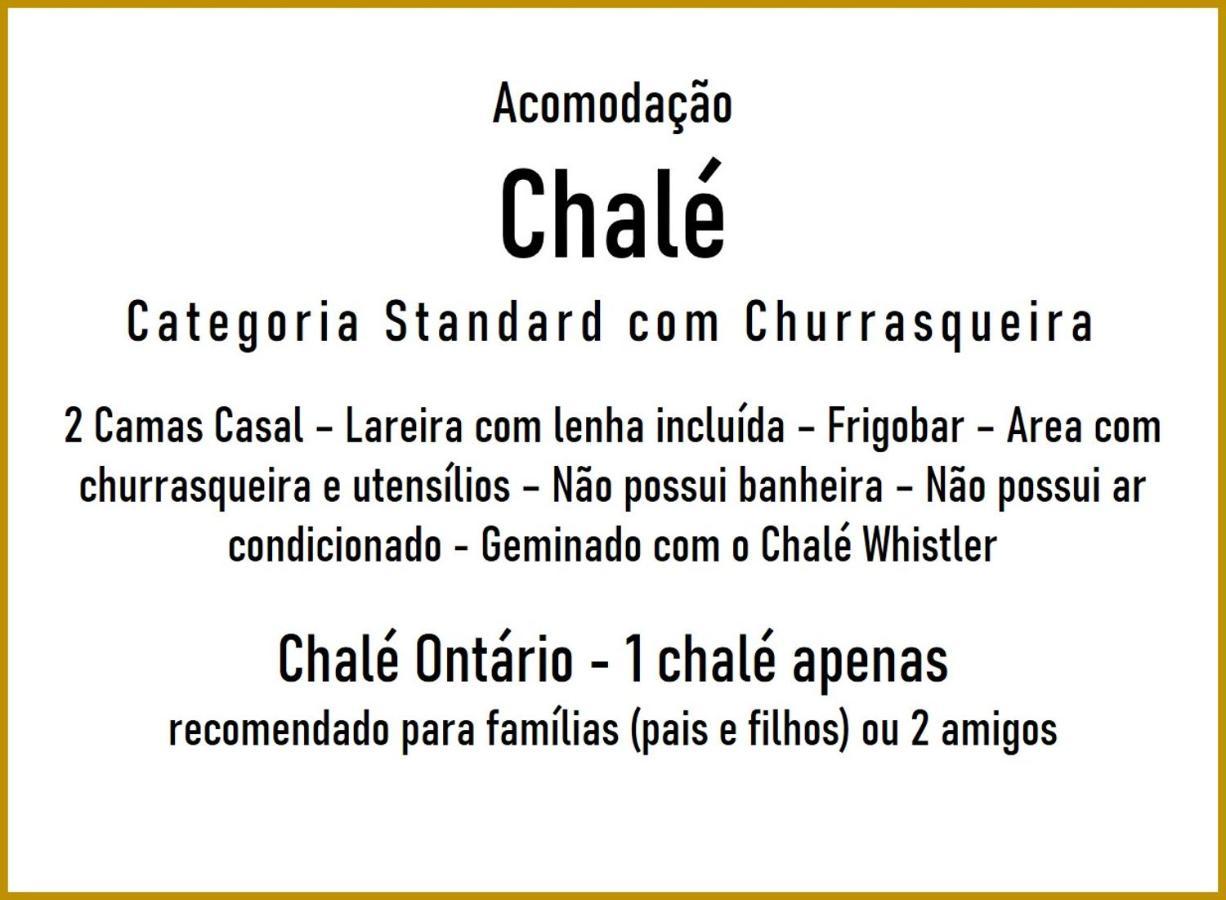 Acomodação

Chalé

Categoria Standard com Churrasqueira

2 Camas Casal – Lareira com lenha incluída – Frigobar – Area com churrasqueira e utensílios – Não possui banheira – Não possui ar condicionado - Geminado com o Chalé Whistler

Chalé Ontário - 1 chalé apenas

recomendado para famílias (pais e filhos) ou 2 amigos